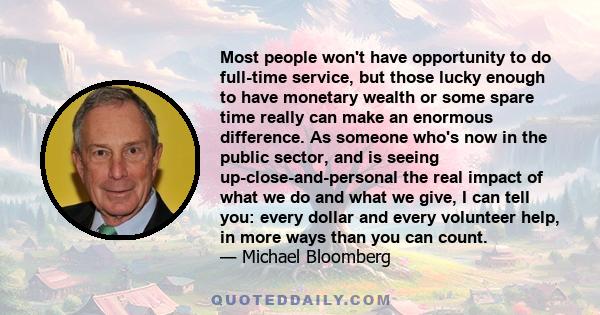 Most people won't have opportunity to do full-time service, but those lucky enough to have monetary wealth or some spare time really can make an enormous difference. As someone who's now in the public sector, and is seeing up-close-and-personal the real impact of what we do and what we give, I can tell you: every dollar and every volunteer help, in more ways than you can count.
— Michael Bloomberg

QUOTEDDAILY.COM